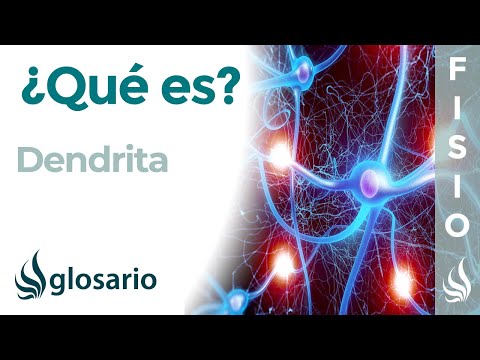 ¿Qué es?

Dendrita

glosario

FISIO